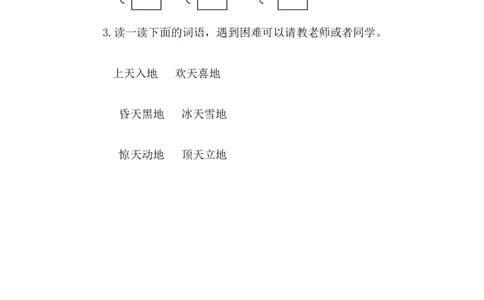 3. 读一读下面的词语，遇到困难可以请教老师或者同学。

上天入地　欢天喜地

昏天黑地　冰天雪地

惊天动地　顶天立地